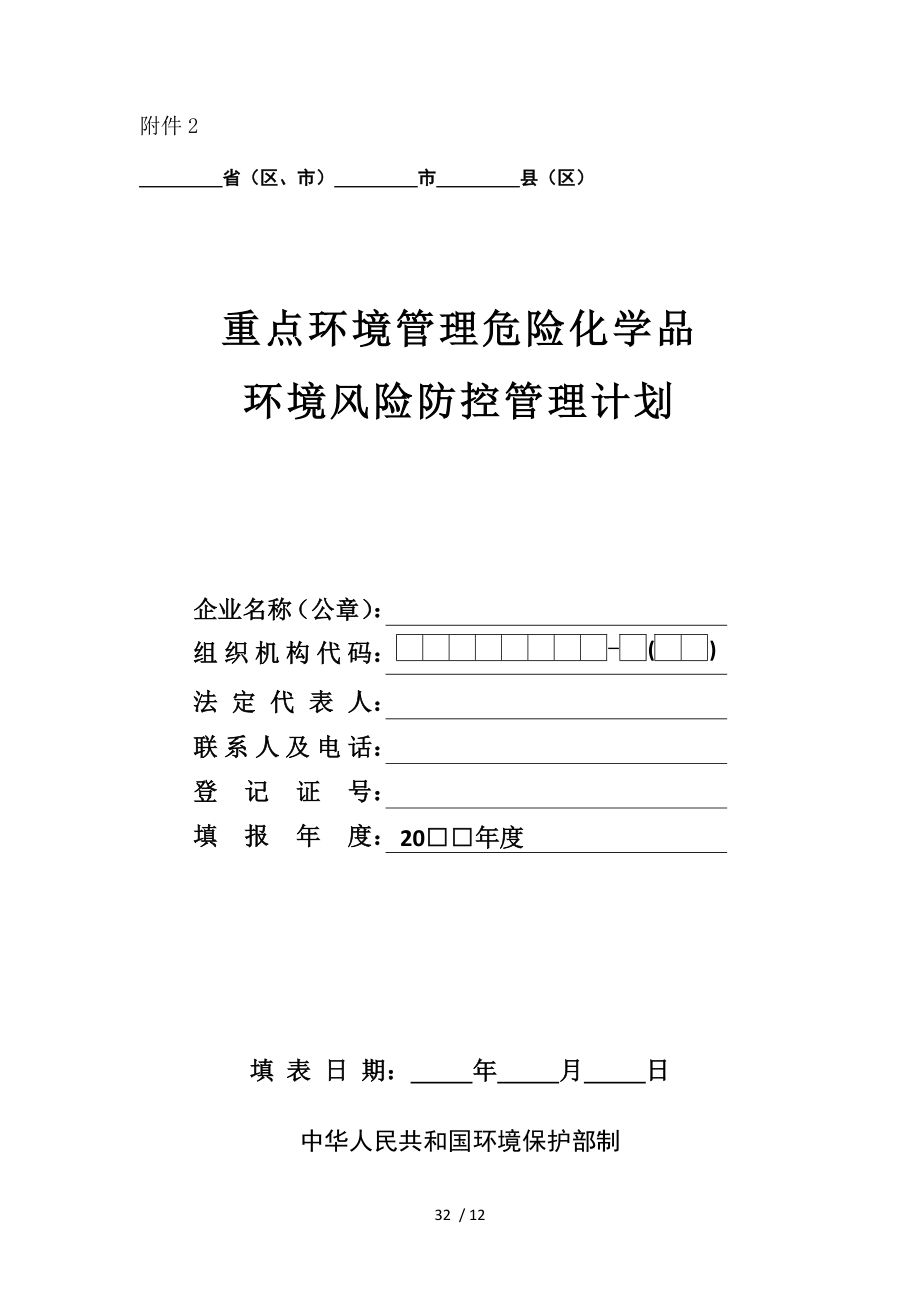 附件 2

________省（区、市）________市________县（区）

重点环境管理危险化学品
环境风险防控管理计划

企业名称（公章）：
组织机构代码：□□□□□□□□-□(□□)
法 定 代 表 人：
联系人及电话：
登 记 证 号：
填 报 年 度：20□□年度

填 表 日 期：_____年_____月_____日

中华人民共和国环境保护部制

32 / 12